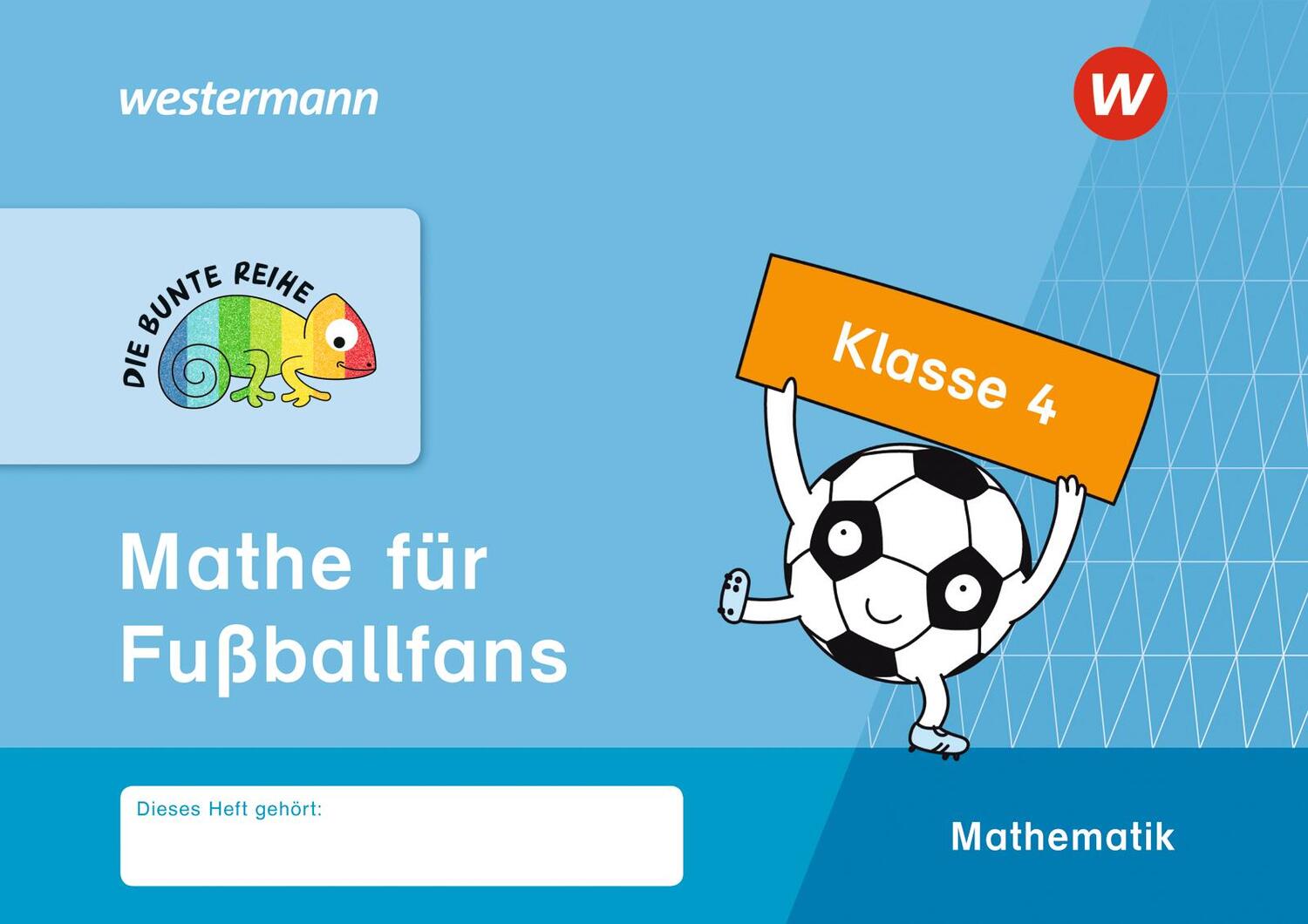 westermann

W

DIE BUNTE REIHE

Klasse 4

Mathe für Fußballfans

Dieses Heft gehört:

Mathematik